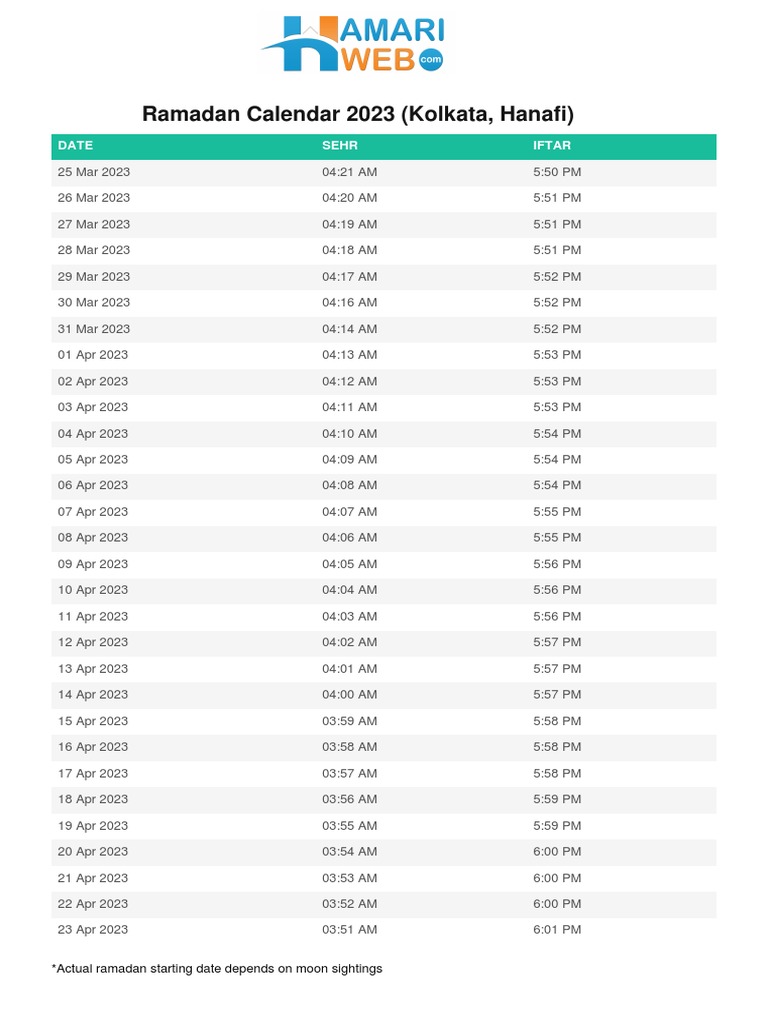 HAMARI WEB .com

Ramadan Calendar 2023 (Kolkata, Hanafi)

| DATE | SEHR | IFTAR |
|---|---|---|
| 25 Mar 2023 | 04:21 AM | 5:50 PM |
| 26 Mar 2023 | 04:20 AM | 5:51 PM |
| 27 Mar 2023 | 04:19 AM | 5:51 PM |
| 28 Mar 2023 | 04:18 AM | 5:51 PM |
| 29 Mar 2023 | 04:17 AM | 5:52 PM |
| 30 Mar 2023 | 04:16 AM | 5:52 PM |
| 31 Mar 2023 | 04:14 AM | 5:52 PM |
| 01 Apr 2023 | 04:13 AM | 5:53 PM |
| 02 Apr 2023 | 04:12 AM | 5:53 PM |
| 03 Apr 2023 | 04:11 AM | 5:53 PM |
| 04 Apr 2023 | 04:10 AM | 5:54 PM |
| 05 Apr 2023 | 04:09 AM | 5:54 PM |
| 06 Apr 2023 | 04:08 AM | 5:54 PM |
| 07 Apr 2023 | 04:07 AM | 5:55 PM |
| 08 Apr 2023 | 04:06 AM | 5:55 PM |
| 09 Apr 2023 | 04:05 AM | 5:56 PM |
| 10 Apr 2023 | 04:04 AM | 5:56 PM |
| 11 Apr 2023 | 04:03 AM | 5:56 PM |
| 12 Apr 2023 | 04:02 AM | 5:57 PM |
| 13 Apr 2023 | 04:01 AM | 5:57 PM |
| 14 Apr 2023 | 04:00 AM | 5:57 PM |
| 15 Apr 2023 | 03:59 AM | 5:58 PM |
| 16 Apr 2023 | 03:58 AM | 5:58 PM |
| 17 Apr 2023 | 03:57 AM | 5:58 PM |
| 18 Apr 2023 | 03:56 AM | 5:59 PM |
| 19 Apr 2023 | 03:55 AM | 5:59 PM |
| 20 Apr 2023 | 03:54 AM | 6:00 PM |
| 21 Apr 2023 | 03:53 AM | 6:00 PM |
| 22 Apr 2023 | 03:52 AM | 6:00 PM |
| 23 Apr 2023 | 03:51 AM | 6:01 PM |

*Actual ramadan starting date depends on moon sightings